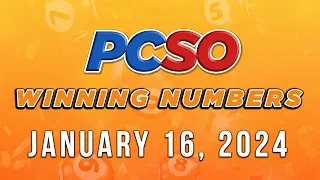 PCSO
WINNING NUMBERS
JANUARY 16, 2024